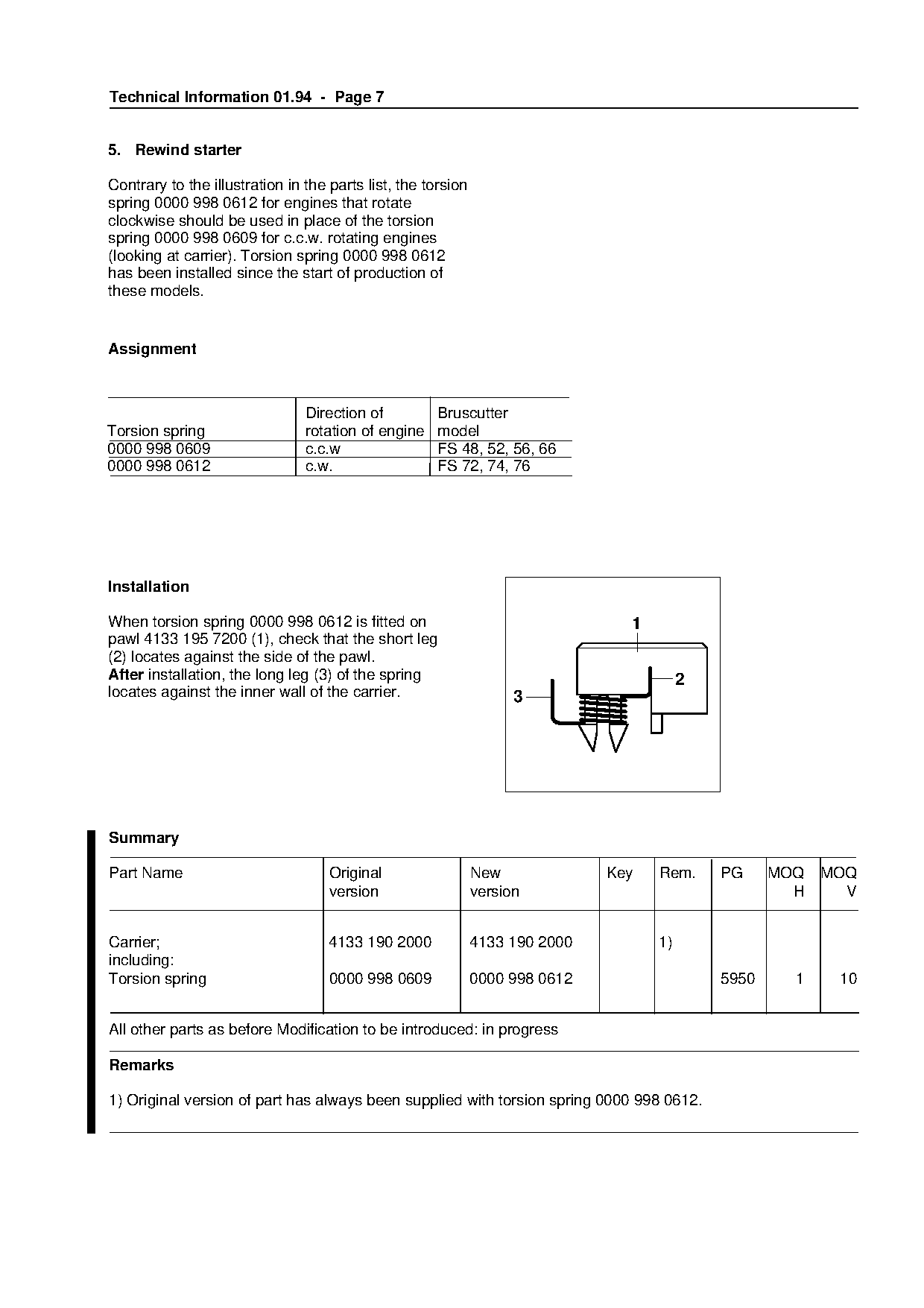 Technical Information 01.94 - Page 7

5. Rewind starter

Contrary to the illustration in the parts list, the torsion spring 0000 998 0612 for engines that rotate clockwise should be used in place of the torsion spring 0000 998 0609 for c.c.w. rotating engines (looking at carrier). Torsion spring 0000 998 0612 has been installed since the start of production of these models.

Assignment

| Torsion spring | Direction of rotation of engine | Bruscutter model |
|---|---|---|
| 0000 998 0609 | c.c.w | FS 48, 52, 56, 66 |
| 0000 998 0612 | c.w. | FS 72, 74, 76 |

Installation

When torsion spring 0000 998 0612 is fitted on pawl 4133 195 7200 (1), check that the short leg (2) locates against the side of the pawl.
After installation, the long leg (3) of the spring locates against the inner wall of the carrier.

1
2
3

Summary

| Part Name | Original version | New version | Key | Rem. | PG | MOQ H | MOQ V |
|---|---|---|---|---|---|---|---|
| Carrier; including: | 4133 190 2000 | 4133 190 2000 | | 1) | | | |
| Torsion spring | 0000 998 0609 | 0000 998 0612 | | | 5950 | 1 | 10 |

All other parts as before Modification to be introduced: in progress

Remarks

1) Original version of part has always been supplied with torsion spring 0000 998 0612.